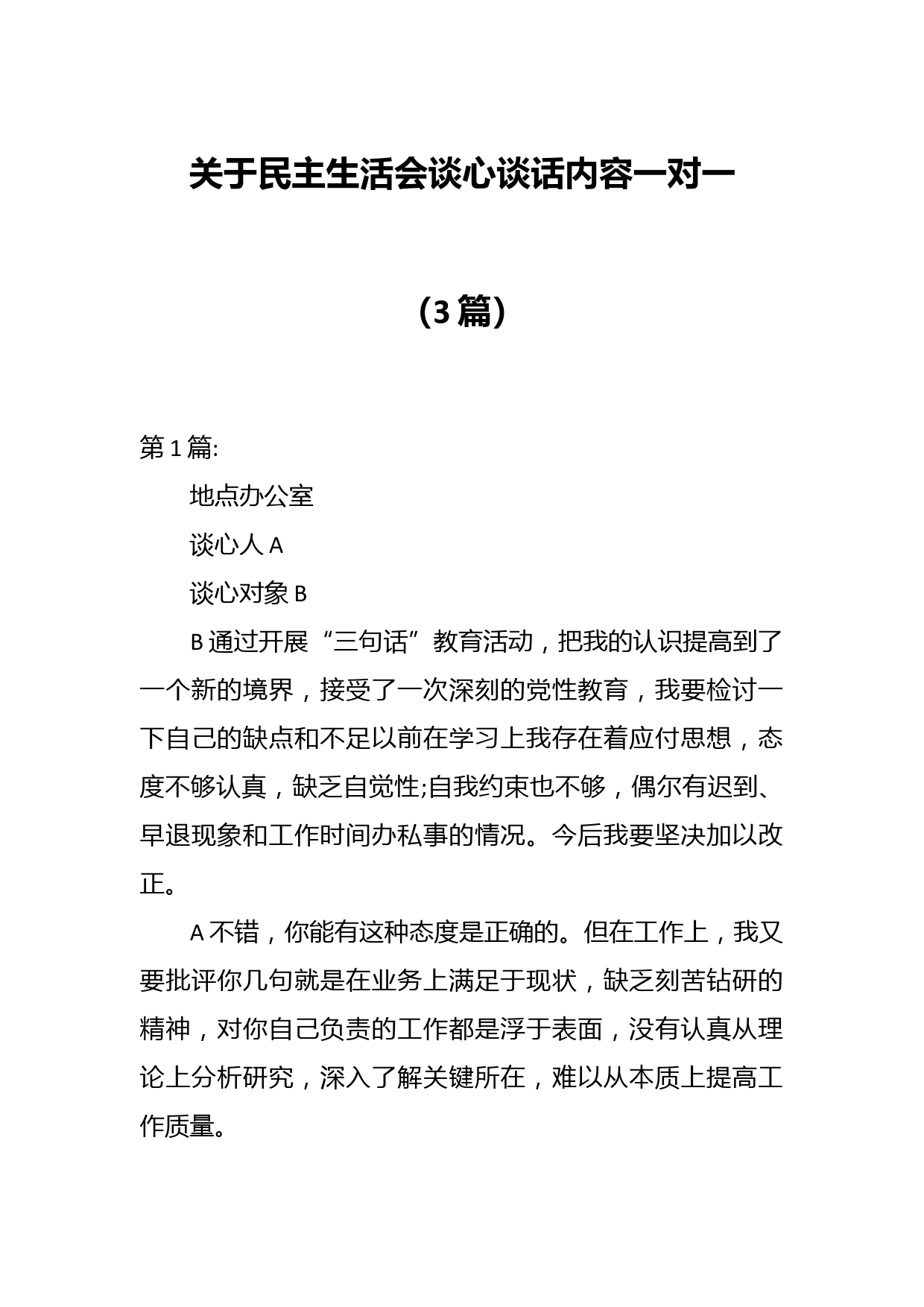 关于民主生活会谈心谈话内容一对一

（3篇）

第1篇:

地点办公室

谈心人A

谈心对象B

B通过开展“三句话”教育活动，把我的认识提高到了一个新的境界，接受了一次深刻的党性教育，我要检讨一下自己的缺点和不足以前在学习上我存在着应付思想，态度不够认真，缺乏自觉性;自我约束也不够，偶尔有迟到、早退现象和工作时间办私事的情况。今后我要坚决加以改正。

A不错，你能有这种态度是正确的。但在工作上，我又要批评你几句就是在业务上满足于现状，缺乏刻苦钻研的精神，对你自己负责的工作都是浮于表面，没有认真从理论上分析研究，深入了解关键所在，难以从本质上提高工作质量。